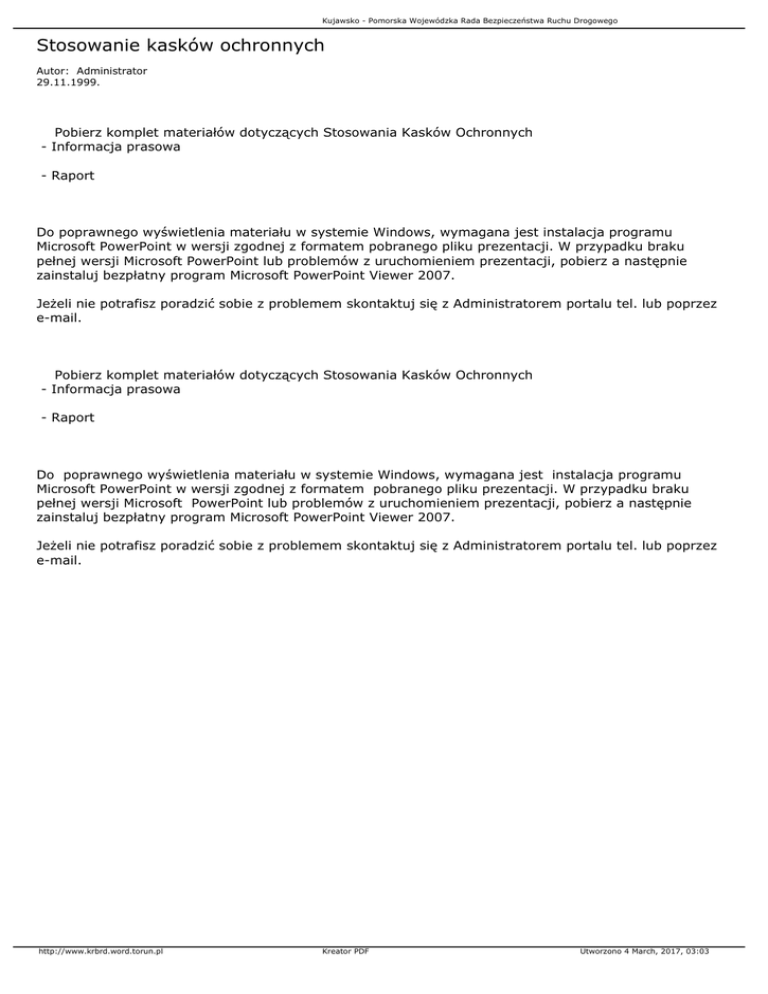 Kujawsko - Pomorska Wojewódzka Rada Bezpieczeństwa Ruchu Drogowego

Stosowanie kasków ochronnych

Autor: Administrator
29.11.1999.

Pobierz komplet materiałów dotyczących Stosowania Kasków Ochronnych
- Informacja prasowa

- Raport

Do poprawnego wyświetlenia materiału w systemie Windows, wymagana jest instalacja programu Microsoft PowerPoint w wersji zgodnej z formatem pobranego pliku prezentacji. W przypadku braku pełnej wersji Microsoft PowerPoint lub problemów z uruchomieniem prezentacji, pobierz a następnie zainstaluj bezpłatny program Microsoft PowerPoint Viewer 2007.

Jeżeli nie potrafisz poradzić sobie z problemem skontaktuj się z Administratorem portalu tel. lub poprzez e-mail.

Pobierz komplet materiałów dotyczących Stosowania Kasków Ochronnych
- Informacja prasowa

- Raport

Do poprawnego wyświetlenia materiału w systemie Windows, wymagana jest instalacja programu Microsoft PowerPoint w wersji zgodnej z formatem pobranego pliku prezentacji. W przypadku braku pełnej wersji Microsoft PowerPoint lub problemów z uruchomieniem prezentacji, pobierz a następnie zainstaluj bezpłatny program Microsoft PowerPoint Viewer 2007.

Jeżeli nie potrafisz poradzić sobie z problemem skontaktuj się z Administratorem portalu tel. lub poprzez e-mail.

http://www.krbrd.word.torun.pl Kreator PDF Utworzono 4 March, 2017, 03:03